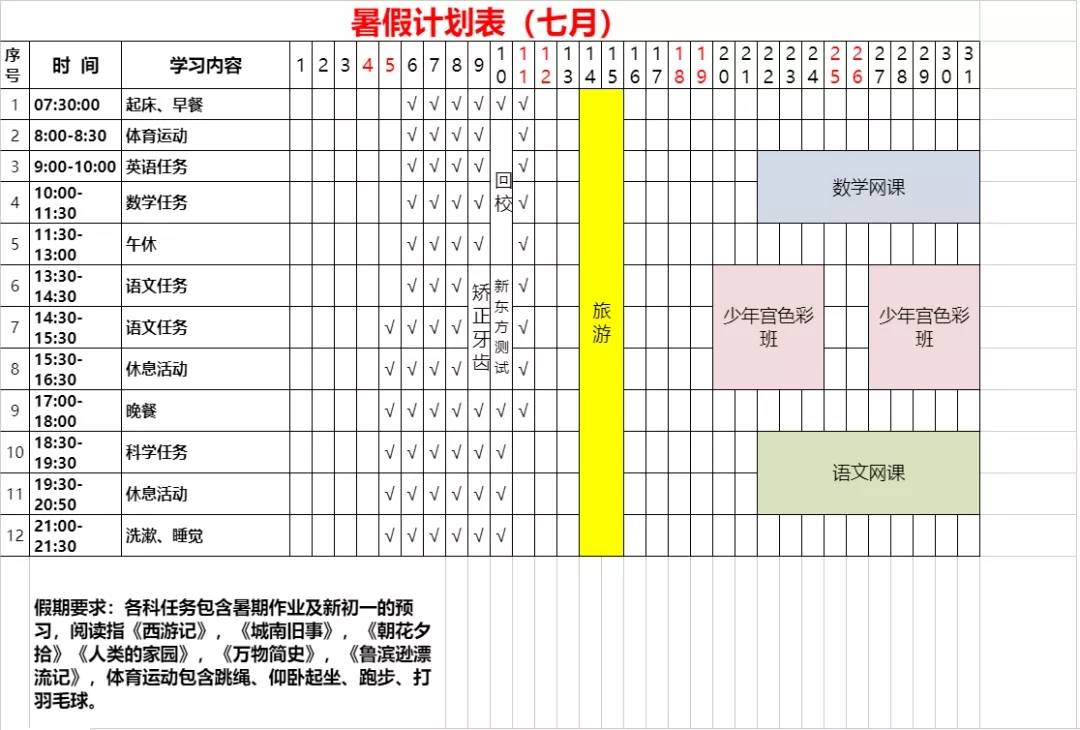 暑假计划表（七月）

| 序号 | 时 间 | 学习内容 | 1 | 2 | 3 | 4 | 5 | 6 | 7 | 8 | 9 | 10 | 11 | 12 | 13 | 14 | 15 | 16 | 17 | 18 | 19 | 20 | 21 | 22 | 23 | 24 | 25 | 26 | 27 | 28 | 29 | 30 | 31 |
|---|---|---|---|---|---|---|---|---|---|---|---|---|---|---|---|---|---|---|---|---|---|---|---|---|---|---|---|---|---|---|---|---|---|
| 1 | 07:30:00 | 起床、早餐 | | | | | | √ | √ | √ | √ | √ | √ | | | 旅游 | | | | | | | | | | | | | | | | | |
| 2 | 8:00-8:30 | 体育运动 | | | | | | √ | √ | √ | √ | 回校 | √ | | | | | | | | | | | | | | | | | | | | |
| 3 | 9:00-10:00 | 英语任务 | | | | | | √ | √ | √ | √ | | √ | | | | | | | | | | | 数学网课 | | | | | | | | | |
| 4 | 10:00-11:30 | 数学任务 | | | | | | √ | √ | √ | √ | | √ | | | | | | | | | | | | | | | | | | | | |
| 5 | 11:30-13:00 | 午休 | | | | | | √ | √ | √ | √ | | √ | | | | | | | | | | | | | | | | | | | | |
| 6 | 13:30-14:30 | 语文任务 | | | | | | √ | √ | √ | 矫正牙齿 | 新东方测试 | √ | | | | | | | | | 少年宫色彩班 | | | | | | | 少年宫色彩班 | | | | |
| 7 | 14:30-15:30 | 语文任务 | | | | | √ | √ | √ | √ | | | √ | | | | | | | | | | | | | | | | | | | | |
| 8 | 15:30-16:30 | 休息活动 | | | | | √ | √ | √ | √ | | | √ | | | | | | | | | | | | | | | | | | | | |
| 9 | 17:00-18:00 | 晚餐 | | | | | √ | √ | √ | √ | √ | √ | √ | | | | | | | | | | | | | | | | | | | | |
| 10 | 18:30-19:30 | 科学任务 | | | | | √ | √ | √ | √ | √ | √ | | | | | | | | | | | | 语文网课 | | | | | | | | | |
| 11 | 19:30-20:50 | 休息活动 | | | | | √ | √ | √ | √ | √ | √ | | | | | | | | | | | | | | | | | | | | | |
| 12 | 21:00-21:30 | 洗漱、睡觉 | | | | | √ | √ | √ | √ | √ | √ | | | | | | | | | | | | | | | | | | | | | |

假期要求：各科任务包含暑期作业及新初一的预习，阅读指《西游记》，《城南旧事》，《朝花夕拾》《人类的家园》，《万物简史》，《鲁滨逊漂流记》，体育运动包含跳绳、仰卧起坐、跑步、打羽毛球。